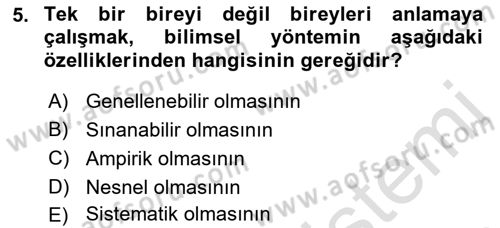 5. Tek bir bireyi değil bireyleri anlamaya çalışmak, bilimsel yöntemin aşağıdaki özelliklerinden hangisinin gereğidir?

A) Genellenebilir olmasının
B) Sınanabilir olmasının
C) Ampirik olmasının
D) Nesnel olmasının
E) Sistematik olmasının

www.aofsoru.com
www.aofsoru.com
www.aofsoru.com
www.aofsoru.com
sistemi